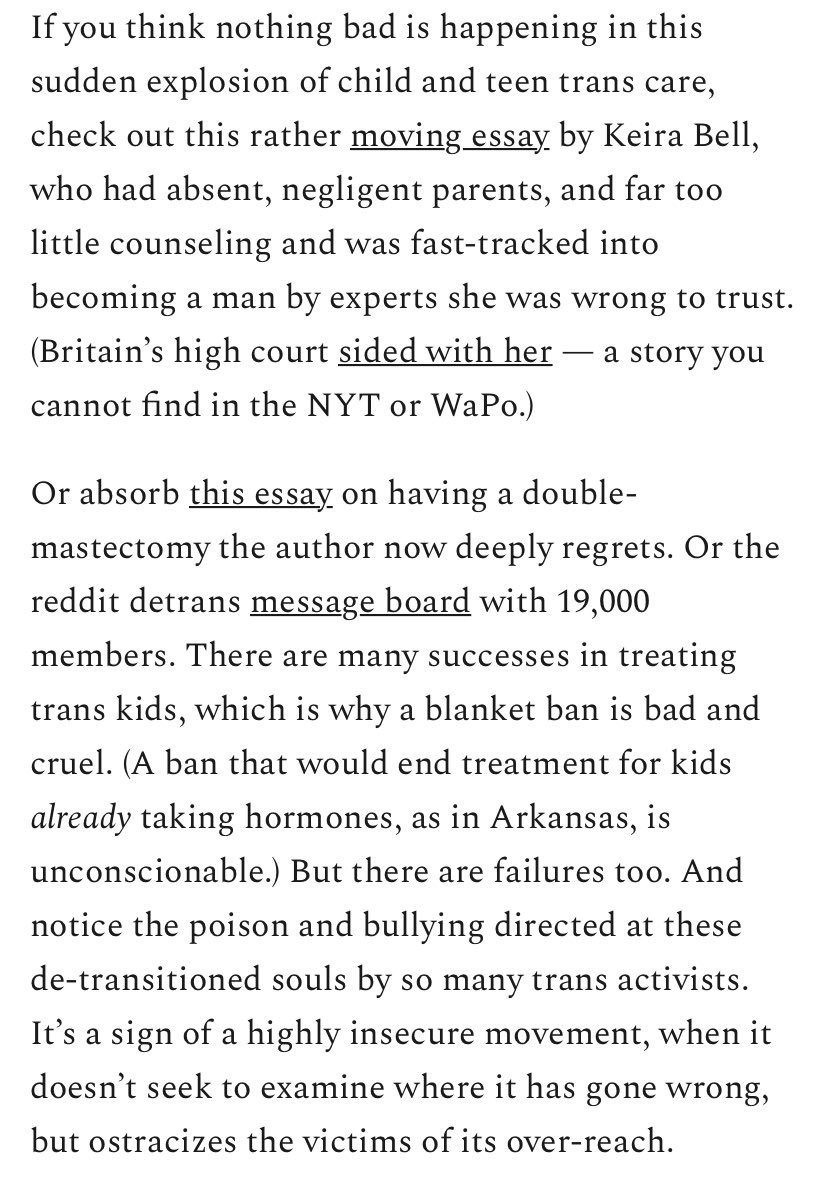 If you think nothing bad is happening in this sudden explosion of child and teen trans care, check out this rather moving essay by Keira Bell, who had absent, negligent parents, and far too little counseling and was fast-tracked into becoming a man by experts she was wrong to trust. (Britain's high court sided with her — a story you cannot find in the NYT or WaPo.)

Or absorb this essay on having a double-mastectomy the author now deeply regrets. Or the reddit detrans message board with 19,000 members. There are many successes in treating trans kids, which is why a blanket ban is bad and cruel. (A ban that would end treatment for kids already taking hormones, as in Arkansas, is unconscionable.) But there are failures too. And notice the poison and bullying directed at these de-transitioned souls by so many trans activists. It's a sign of a highly insecure movement, when it doesn't seek to examine where it has gone wrong, but ostracizes the victims of its over-reach.